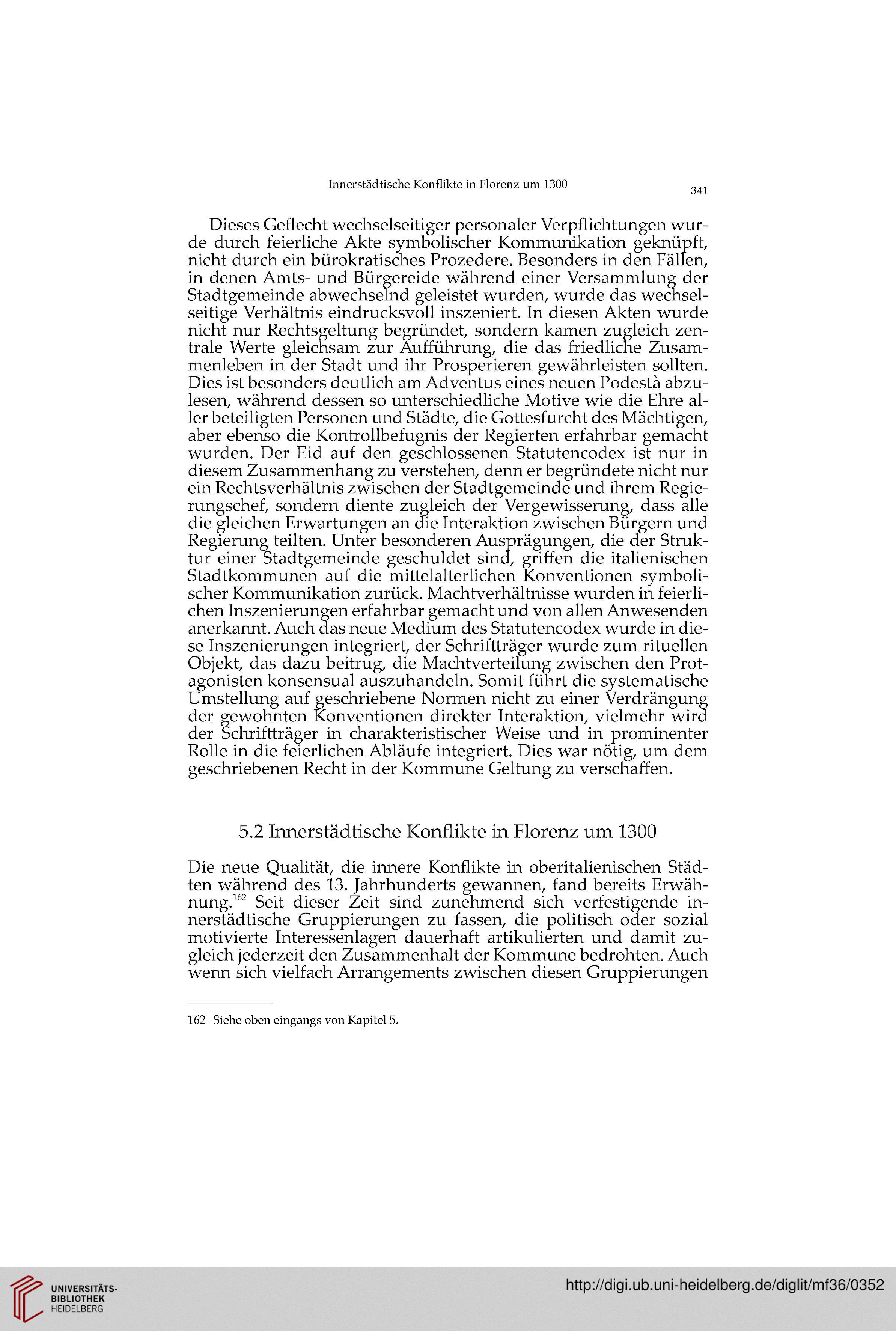 Innerstädtische Konflikte in Florenz um 1300

341

Dieses Geflecht wechselseitiger personaler Verpflichtungen wurde durch feierliche Akte symbolischer Kommunikation geknüpft, nicht durch ein bürokratisches Prozedere. Besonders in den Fällen, in denen Amts- und Bürgereide während einer Versammlung der Stadtgemeinde abwechselnd geleistet wurden, wurde das wechselseitige Verhältnis eindrucksvoll inszeniert. In diesen Akten wurde nicht nur Rechtsgeltung begründet, sondern kamen zugleich zentrale Werte gleichsam zur Aufführung, die das friedliche Zusammenleben in der Stadt und ihr Prosperieren gewährleisten sollten. Dies ist besonders deutlich am Adventus eines neuen Podestà abzulesen, während dessen so unterschiedliche Motive wie die Ehre aller beteiligten Personen und Städte, die Gottesfurcht des Mächtigen, aber ebenso die Kontrollbefugnis der Regierten erfahrbar gemacht wurden. Der Eid auf den geschlossenen Statutencodex ist nur in diesem Zusammenhang zu verstehen, denn er begründete nicht nur ein Rechtsverhältnis zwischen der Stadtgemeinde und ihrem Regierungschef, sondern diente zugleich der Vergewisserung, dass alle die gleichen Erwartungen an die Interaktion zwischen Bürgern und Regierung teilten. Unter besonderen Ausprägungen, die der Struktur einer Stadtgemeinde geschuldet sind, griffen die italienischen Stadtkommunen auf die mittelalterlichen Konventionen symbolischer Kommunikation zurück. Machtverhältnisse wurden in feierlichen Inszenierungen erfahrbar gemacht und von allen Anwesenden anerkannt. Auch das neue Medium des Statutencodex wurde in diese Inszenierungen integriert, der Schriftträger wurde zum rituellen Objekt, das dazu beitrug, die Machtverteilung zwischen den Protagonisten konsensual auszuhandeln. Somit führt die systematische Umstellung auf geschriebene Normen nicht zu einer Verdrängung der gewohnten Konventionen direkter Interaktion, vielmehr wird der Schriftträger in charakteristischer Weise und in prominenter Rolle in die feierlichen Abläufe integriert. Dies war nötig, um dem geschriebenen Recht in der Kommune Geltung zu verschaffen.

5.2 Innerstädtische Konflikte in Florenz um 1300

Die neue Qualität, die innere Konflikte in oberitalienischen Städten während des 13. Jahrhunderts gewannen, fand bereits Erwähnung.$^{162}$ Seit dieser Zeit sind zunehmend sich verfestigende innerstädtische Gruppierungen zu fassen, die politisch oder sozial motivierte Interessenlagen dauerhaft artikulierten und damit zugleich jederzeit den Zusammenhalt der Kommune bedrohten. Auch wenn sich vielfach Arrangements zwischen diesen Gruppierungen

162 Siehe oben eingangs von Kapitel 5.

UNIVERSITÄTS-BIBLIOTHEK HEIDELBERG

http://digi.ub.uni-heidelberg.de/diglit/mf36/0352